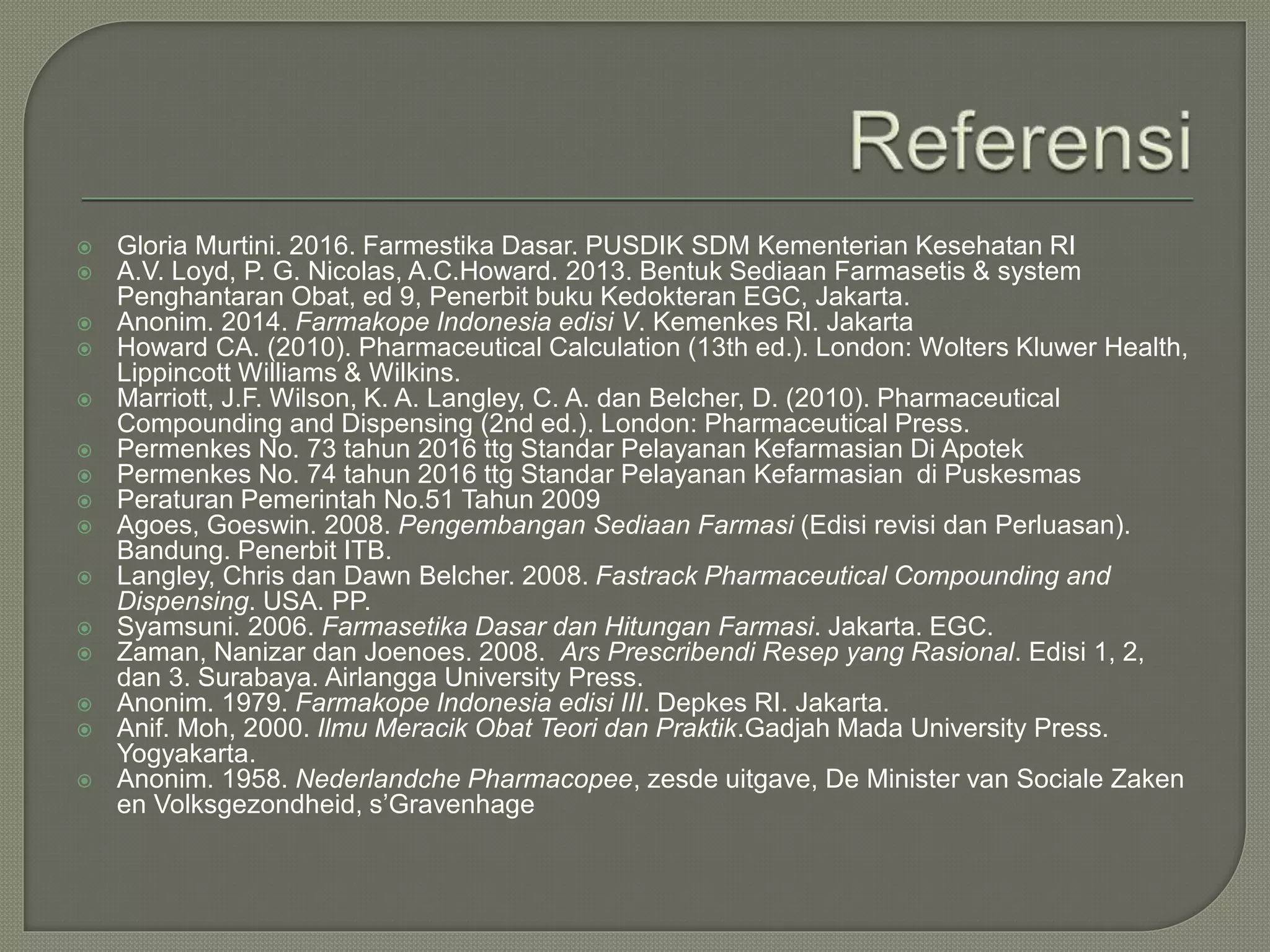 Referensi

• Gloria Murtini. 2016. Farmestika Dasar. PUSDIK SDM Kementerian Kesehatan RI
• A.V. Loyd, P. G. Nicolas, A.C.Howard. 2013. Bentuk Sediaan Farmasetis & system Penghantaran Obat, ed 9, Penerbit buku Kedokteran EGC, Jakarta.
• Anonim. 2014. Farmakope Indonesia edisi V. Kemenkes RI. Jakarta
• Howard CA. (2010). Pharmaceutical Calculation (13th ed.). London: Wolters Kluwer Health, Lippincott Williams & Wilkins.
• Marriott, J.F. Wilson, K. A. Langley, C. A. dan Belcher, D. (2010). Pharmaceutical Compounding and Dispensing (2nd ed.). London: Pharmaceutical Press.
• Permenkes No. 73 tahun 2016 ttg Standar Pelayanan Kefarmasian Di Apotek
• Permenkes No. 74 tahun 2016 ttg Standar Pelayanan Kefarmasian di Puskesmas
• Peraturan Pemerintah No.51 Tahun 2009
• Agoes, Goeswin. 2008. Pengembangan Sediaan Farmasi (Edisi revisi dan Perluasan). Bandung. Penerbit ITB.
• Langley, Chris dan Dawn Belcher. 2008. Fastrack Pharmaceutical Compounding and Dispensing. USA. PP.
• Syamsuni. 2006. Farmasetika Dasar dan Hitungan Farmasi. Jakarta. EGC.
• Zaman, Nanizar dan Joenoes. 2008. Ars Prescribendi Resep yang Rasional. Edisi 1, 2, dan 3. Surabaya. Airlangga University Press.
• Anonim. 1979. Farmakope Indonesia edisi III. Depkes RI. Jakarta.
• Anif. Moh, 2000. Ilmu Meracik Obat Teori dan Praktik.Gadjah Mada University Press. Yogyakarta.
• Anonim. 1958. Nederlandche Pharmacopee, zesde uitgave, De Minister van Sociale Zaken en Volksgezondheid, s'Gravenhage